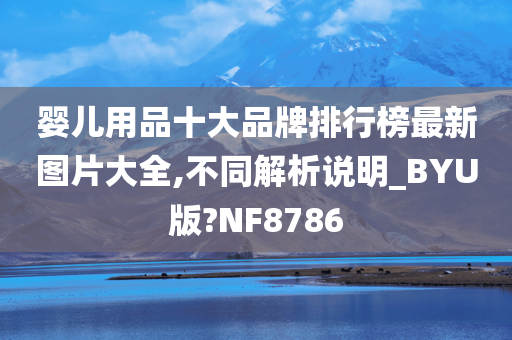 婴儿用品十大品牌排行榜最新图片大全,不同解析说明_BYU版?NF8786